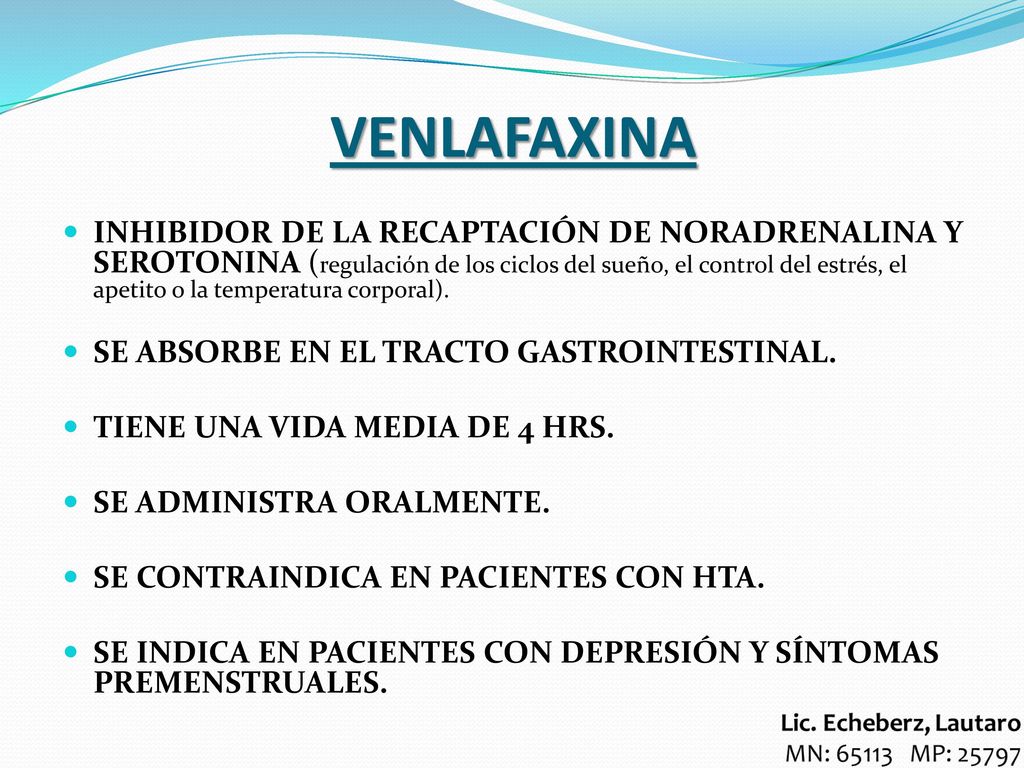 VENLAFAXINA

INHIBIDOR DE LA RECAPTACIÓN DE NORADRENALINA Y SEROTONINA (regulación de los ciclos del sueño, el control del estrés, el apetito o la temperatura corporal).

SE ABSORBE EN EL TRACTO GASTROINTESTINAL.

TIENE UNA VIDA MEDIA DE 4 HRS.

SE ADMINISTRA ORALMENTE.

SE CONTRAINDICA EN PACIENTES CON HTA.

SE INDICA EN PACIENTES CON DEPRESIÓN Y SÍNTOMAS PREMENSTRUALES.

Lic. Echeberz, Lautaro
MN: 65113 MP: 25797